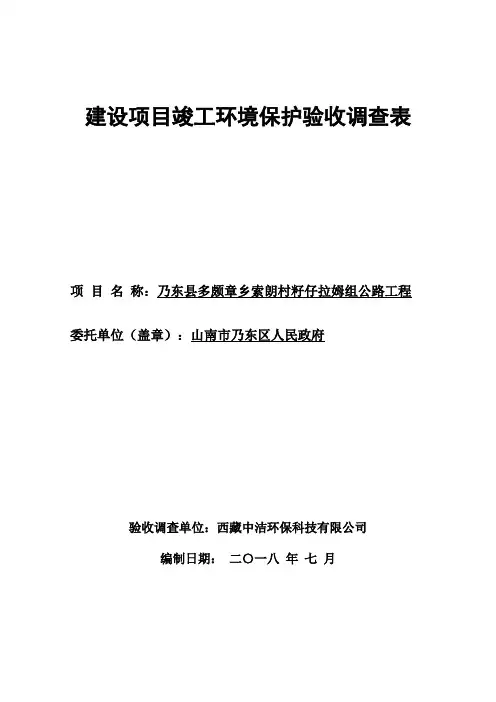 建设项目竣工环境保护验收调查表

项 目 名 称：乃东县多颇章乡索朗村籽仔拉姆组公路工程

委托单位（盖章）：山南市乃东区人民政府

验收调查单位：西藏中洁环保科技有限公司

编制日期： 二〇一八 年 七 月